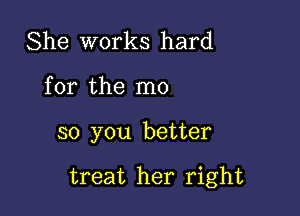 She works hard
for the mo
so you better
treat her right